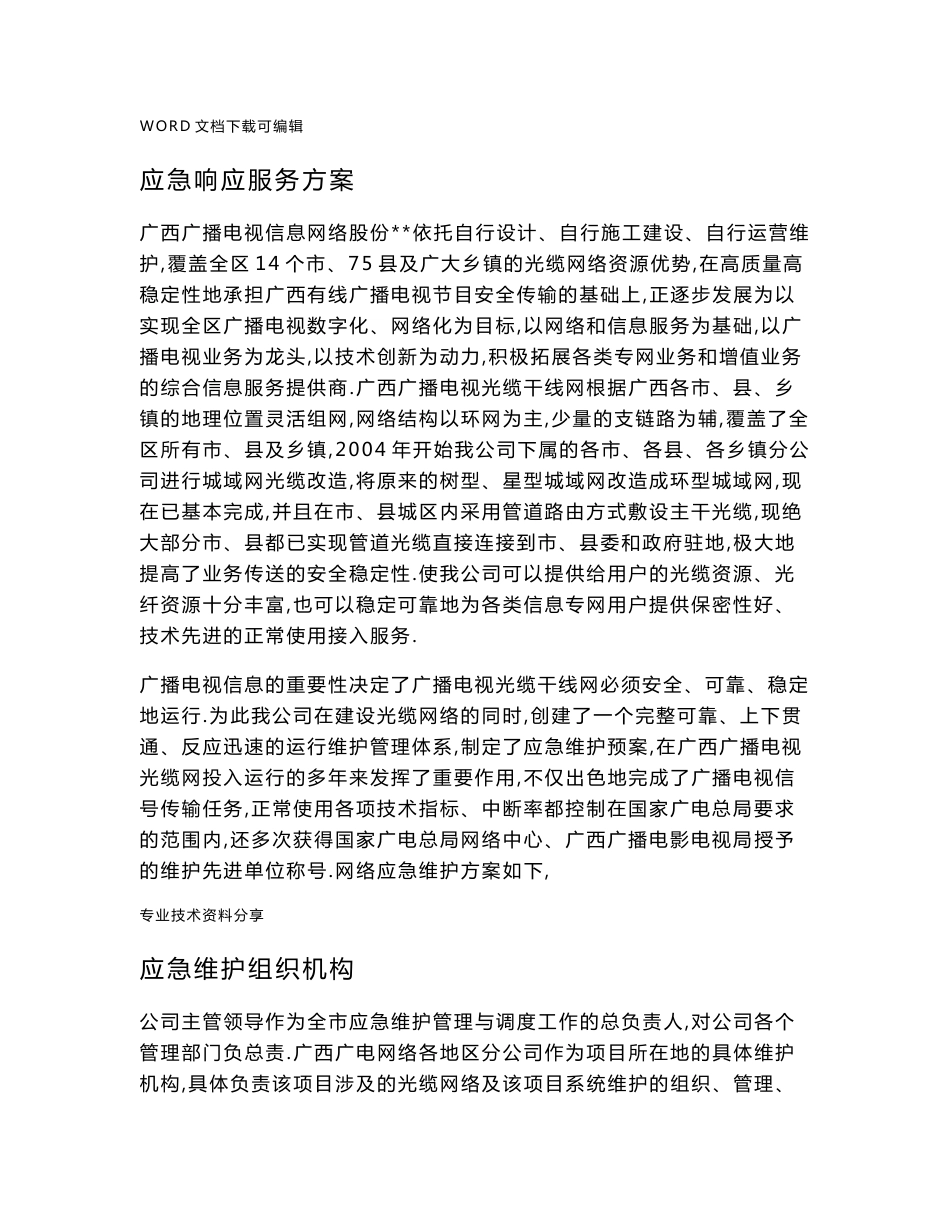 WORD 文档下载可编辑

应急响应服务方案

广西广播电视信息网络股份**依托自行设计、自行施工建设、自行运营维护,覆盖全区 14 个市、75 县及广大乡镇的光缆网络资源优势,在高质量高稳定性地承担广西有线广播电视节目安全传输的基础上,正逐步发展为以实现全区广播电视数字化、网络化为目标,以网络和信息服务为基础,以广播电视业务为龙头,以技术创新为动力,积极拓展各类专网业务和增值业务的综合信息服务提供商.广西广播电视光缆干线网根据广西各市、县、乡镇的地理位置灵活组网,网络结构以环网为主,少量的支链路为辅,覆盖了全区所有市、县及乡镇,2004 年开始我公司下属的各市、各县、各乡镇分公司进行城域网光缆改造,将原来的树型、星型城域网改造成环型城域网,现在已基本完成,并且在市、县城区内采用管道路由方式敷设主干光缆,现绝大部分市、县都已实现管道光缆直接连接到市、县委和政府驻地,极大地提高了业务传送的安全稳定性.使我公司可以提供给用户的光缆资源、光纤资源十分丰富,也可以稳定可靠地为各类信息专网用户提供保密性好、技术先进的正常使用接入服务.

广播电视信息的重要性决定了广播电视光缆干线网必须安全、可靠、稳定地运行.为此我公司在建设光缆网络的同时,创建了一个完整可靠、上下贯通、反应迅速的运行维护管理体系,制定了应急维护预案,在广西广播电视光缆网投入运行的多年来发挥了重要作用,不仅出色地完成了广播电视信号传输任务,正常使用各项技术指标、中断率都控制在国家广电总局要求的范围内,还多次获得国家广电总局网络中心、广西广播电影电视局授予的维护先进单位称号.网络应急维护方案如下,

专业技术资料分享

应急维护组织机构

公司主管领导作为全市应急维护管理与调度工作的总负责人,对公司各个管理部门负总责.广西广电网络各地区分公司作为项目所在地的具体维护机构,具体负责该项目涉及的光缆网络及该项目系统维护的组织、管理、